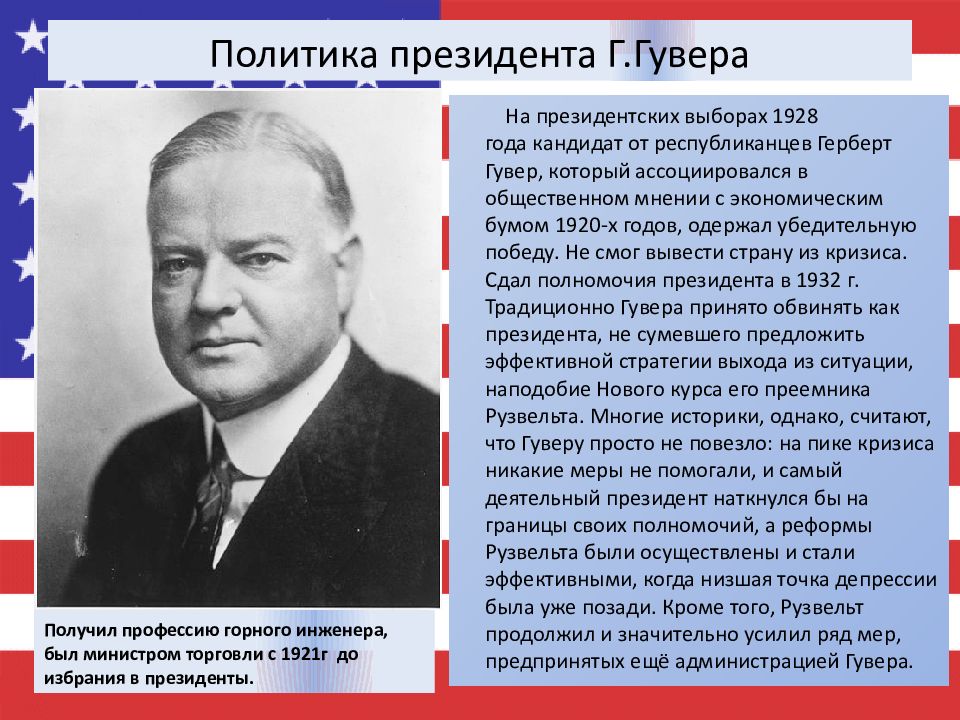 Политика президента Г.Гувера

На президентских выборах 1928 года кандидат от республиканцев Герберт Гувер, который ассоциировался в общественном мнении с экономическим бумом 1920-х годов, одержал убедительную победу. Не смог вывести страну из кризиса. Сдал полномочия президента в 1932 г. Традиционно Гувера принято обвинять как президента, не сумевшего предложить эффективной стратегии выхода из ситуации, наподобие Нового курса его преемника Рузвельта. Многие историки, однако, считают, что Гуверу просто не повезло: на пике кризиса никакие меры не помогали, и самый деятельный президент наткнулся бы на границы своих полномочий, а реформы Рузвельта были осуществлены и стали эффективными, когда низшая точка депрессии была уже позади. Кроме того, Рузвельт продолжил и значительно усилил ряд мер, предпринятых ещё администрацией Гувера.

Получил профессию горного инженера, был министром торговли с 1921г до избрания в президенты.